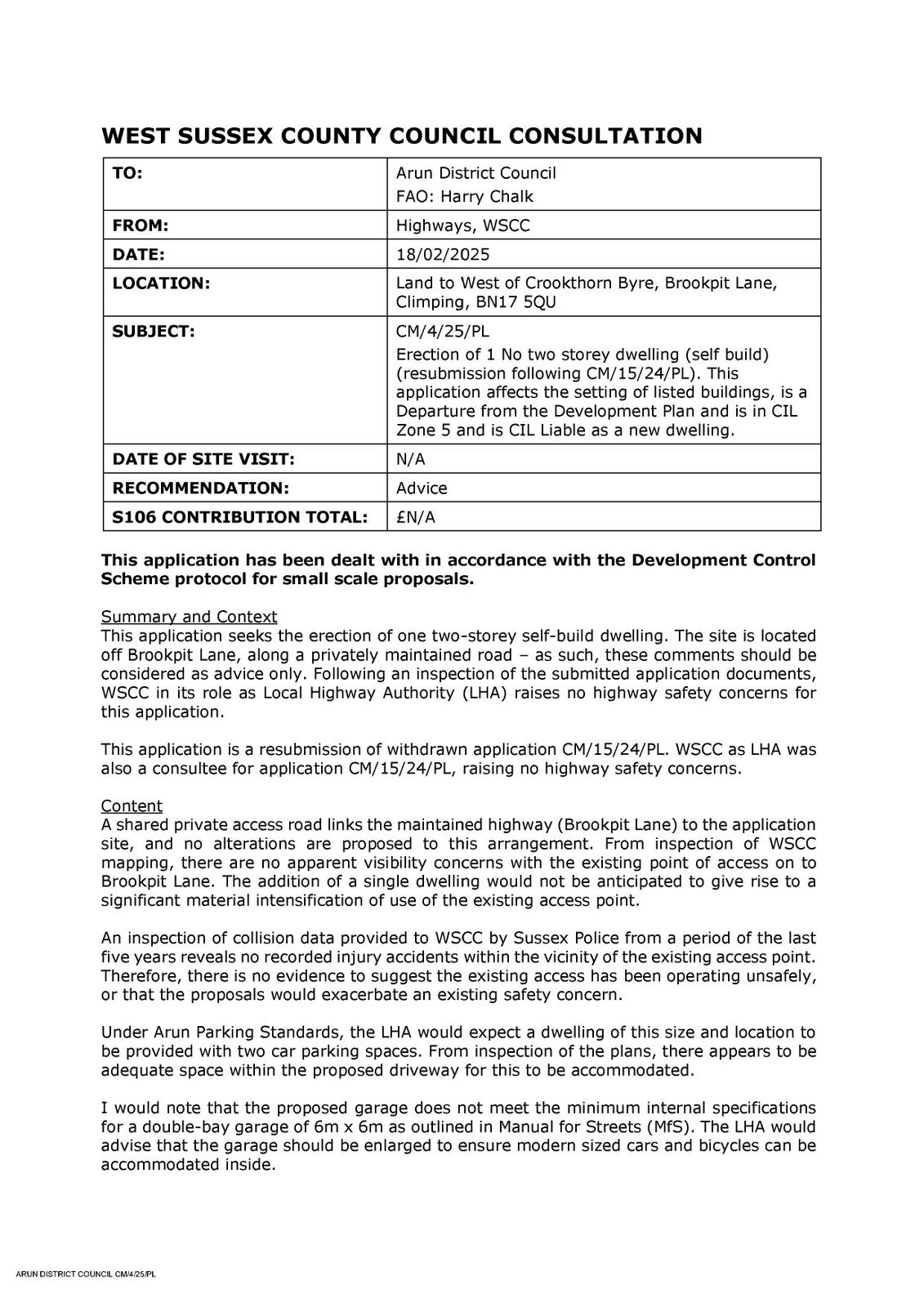 WEST SUSSEX COUNTY COUNCIL CONSULTATION

| TO: | Arun District Council FAO: Harry Chalk |
|---|---|
| FROM: | Highways, WSCC |
| DATE: | 18/02/2025 |
| LOCATION: | Land to West of Crookthorn Byre, Brookpit Lane, Climping, BN17 5QU |
| SUBJECT: | CM/4/25/PL Erection of 1 No two storey dwelling (self build) (resubmission following CM/15/24/PL). This application affects the setting of listed buildings, is a Departure from the Development Plan and is in CIL Zone 5 and is CIL Liable as a new dwelling. |
| DATE OF SITE VISIT: | N/A |
| RECOMMENDATION: | Advice |
| S106 CONTRIBUTION TOTAL: | £N/A |

This application has been dealt with in accordance with the Development Control Scheme protocol for small scale proposals.

Summary and Context
This application seeks the erection of one two-storey self-build dwelling. The site is located off Brookpit Lane, along a privately maintained road – as such, these comments should be considered as advice only. Following an inspection of the submitted application documents, WSCC in its role as Local Highway Authority (LHA) raises no highway safety concerns for this application.

This application is a resubmission of withdrawn application CM/15/24/PL. WSCC as LHA was also a consultee for application CM/15/24/PL, raising no highway safety concerns.

Content
A shared private access road links the maintained highway (Brookpit Lane) to the application site, and no alterations are proposed to this arrangement. From inspection of WSCC mapping, there are no apparent visibility concerns with the existing point of access on to Brookpit Lane. The addition of a single dwelling would not be anticipated to give rise to a significant material intensification of use of the existing access point.

An inspection of collision data provided to WSCC by Sussex Police from a period of the last five years reveals no recorded injury accidents within the vicinity of the existing access point. Therefore, there is no evidence to suggest the existing access has been operating unsafely, or that the proposals would exacerbate an existing safety concern.

Under Arun Parking Standards, the LHA would expect a dwelling of this size and location to be provided with two car parking spaces. From inspection of the plans, there appears to be adequate space within the proposed driveway for this to be accommodated.

I would note that the proposed garage does not meet the minimum internal specifications for a double-bay garage of 6m x 6m as outlined in Manual for Streets (MfS). The LHA would advise that the garage should be enlarged to ensure modern sized cars and bicycles can be accommodated inside.

ARUN DISTRICT COUNCIL CM/4/25/PL